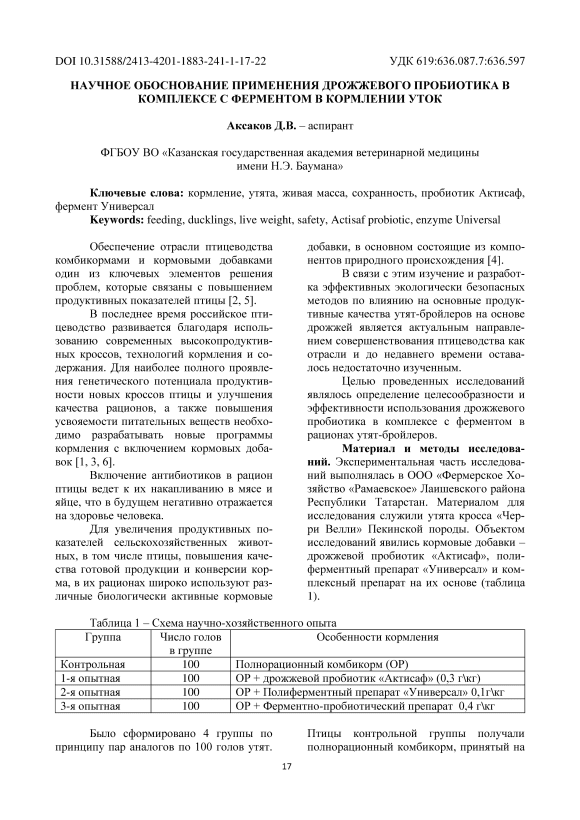 DOI 10.31588/2413-4201-1883-241-1-17-22 УДК 619:636.087.7:636.597

НАУЧНОЕ ОБОСНОВАНИЕ ПРИМЕНЕНИЯ ДРОЖЖЕВОГО ПРОБИОТИКА В КОМПЛЕКСЕ С ФЕРМЕНТОМ В КОРМЛЕНИИ УТОК

Аксаков Д.В. – аспирант

ФГБОУ ВО «Казанская государственная академия ветеринарной медицины имени Н.Э. Баумана»

Ключевые слова: кормление, утята, живая масса, сохранность, пробиотик Актисаф, фермент Универсал
Keywords: feeding, ducklings, live weight, safety, Actisaf probiotic, enzyme Universal

Обеспечение отрасли птицеводства комбикормами и кормовыми добавками один из ключевых элементов решения проблем, которые связаны с повышением продуктивных показателей птицы [2, 5].

В последнее время российское птицеводство развивается благодаря использованию современных высокопродуктивных кроссов, технологий кормления и содержания. Для наиболее полного проявления генетического потенциала продуктивности новых кроссов птицы и улучшения качества рационов, а также повышения усвояемости питательных веществ необходимо разрабатывать новые программы кормления с включением кормовых добавок [1, 3, 6].

Включение антибиотиков в рацион птицы ведет к их накапливанию в мясе и яйце, что в будущем негативно отражается на здоровье человека.

Для увеличения продуктивных показателей сельскохозяйственных животных, в том числе птицы, повышения качества готовой продукции и конверсии корма, в их рационах широко используют различные биологически активные кормовые добавки, в основном состоящие из компонентов природного происхождения [4].

В связи с этим изучение и разработка эффективных экологически безопасных методов по влиянию на основные продуктивные качества утят-бройлеров на основе дрожжей является актуальным направлением совершенствования птицеводства как отрасли и до недавнего времени оставалось недостаточно изученным.

Целью проведенных исследований являлось определение целесообразности и эффективности использования дрожжевого пробиотика в комплексе с ферментом в рационах утят-бройлеров.

Материал и методы исследований. Экспериментальная часть исследований выполнялась в ООО «Фермерское Хозяйство «Рамаевское» Лаишевского района Республики Татарстан. Материалом для исследования служили утята кросса «Черри Велли» Пекинской породы. Объектом исследований явились кормовые добавки – дрожжевой пробиотик «Актисаф», полиферментный препарат «Универсал» и комплексный препарат на их основе (таблица 1).

Таблица 1 – Схема научно-хозяйственного опыта

| Группа | Число голов в группе | Особенности кормления |
|---|---|---|
| Контрольная | 100 | Полнорационный комбикорм (ОР) |
| 1-я опытная | 100 | ОР + дрожжевой пробиотик «Актисаф» (0,3 г\кг) |
| 2-я опытная | 100 | ОР + Полиферментный препарат «Универсал» 0,1г\кг |
| 3-я опытная | 100 | ОР + Ферментно-пробиотический препарат 0,4 г\кг |

Было сформировано 4 группы по принципу пар аналогов по 100 голов утят. Птицы контрольной группы получали полнорационный комбикорм, принятый на

17